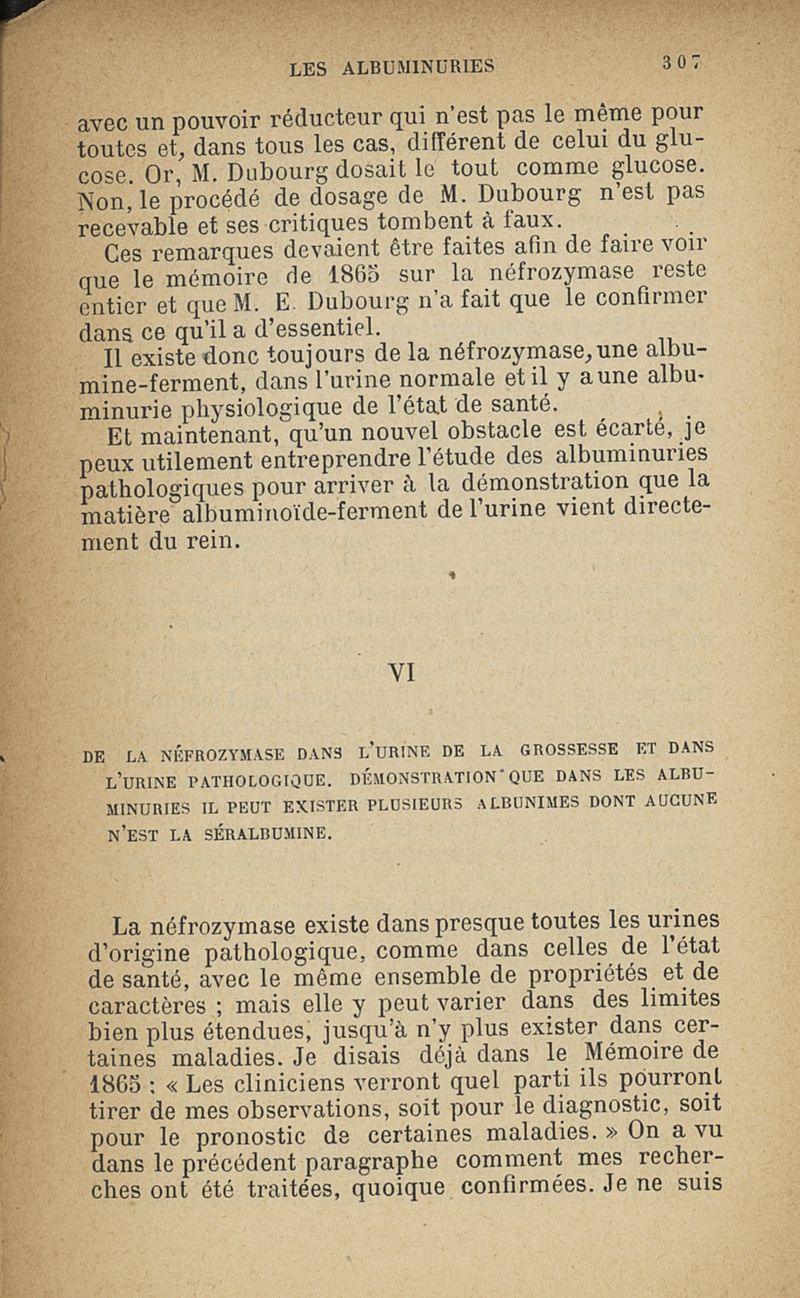 LES ALBUMINURIES 307

avec un pouvoir réducteur qui n'est pas le même pour toutes et, dans tous les cas, différent de celui du glucose. Or, M. Dubourg dosait le tout comme glucose. Non, le procédé de dosage de M. Dubourg n'est pas recevable et ses critiques tombent à faux.

Ces remarques devaient être faites afin de faire voir que le mémoire de 1865 sur la néfrozymase reste entier et que M. E. Dubourg n'a fait que le confirmer dans ce qu'il a d'essentiel.

Il existe donc toujours de la néfrozymase, une albumine-ferment, dans l'urine normale et il y a une albuminurie physiologique de l'état de santé.

Et maintenant, qu'un nouvel obstacle est écarté, je peux utilement entreprendre l'étude des albuminuries pathologiques pour arriver à la démonstration que la matière albuminoïde-ferment de l'urine vient directement du rein.

VI

DE LA NÉFROZYMASE DANS L'URINE DE LA GROSSESSE ET DANS L'URINE PATHOLOGIQUE. DÉMONSTRATION QUE DANS LES ALBUMINURIES IL PEUT EXISTER PLUSIEURS ALBUNIMES DONT AUCUNE N'EST LA SÉRALBUMINE.

La néfrozymase existe dans presque toutes les urines d'origine pathologique, comme dans celles de l'état de santé, avec le même ensemble de propriétés et de caractères ; mais elle y peut varier dans des limites bien plus étendues, jusqu'à n'y plus exister dans certaines maladies. Je disais déjà dans le Mémoire de 1865 : « Les cliniciens verront quel parti ils pourront tirer de mes observations, soit pour le diagnostic, soit pour le pronostic de certaines maladies. » On a vu dans le précédent paragraphe comment mes recherches ont été traitées, quoique confirmées. Je ne suis